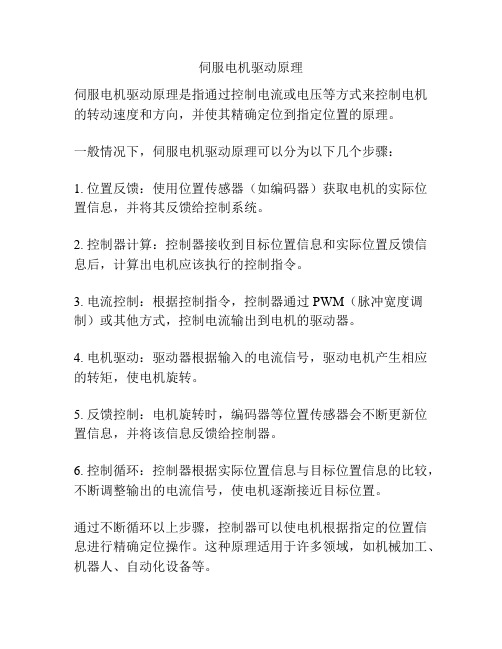 伺服电机驱动原理

伺服电机驱动原理是指通过控制电流或电压等方式来控制电机的转动速度和方向，并使其精确定位到指定位置的原理。

一般情况下，伺服电机驱动原理可以分为以下几个步骤：

1. 位置反馈：使用位置传感器（如编码器）获取电机的实际位置信息，并将其反馈给控制系统。

2. 控制器计算：控制器接收到目标位置信息和实际位置反馈信息后，计算出电机应该执行的控制指令。

3. 电流控制：根据控制指令，控制器通过 PWM（脉冲宽度调制）或其他方式，控制电流输出到电机的驱动器。

4. 电机驱动：驱动器根据输入的电流信号，驱动电机产生相应的转矩，使电机旋转。

5. 反馈控制：电机旋转时，编码器等位置传感器会不断更新位置信息，并将该信息反馈给控制器。

6. 控制循环：控制器根据实际位置信息与目标位置信息的比较，不断调整输出的电流信号，使电机逐渐接近目标位置。

通过不断循环以上步骤，控制器可以使电机根据指定的位置信息进行精确定位操作。这种原理适用于许多领域，如机械加工、机器人、自动化设备等。